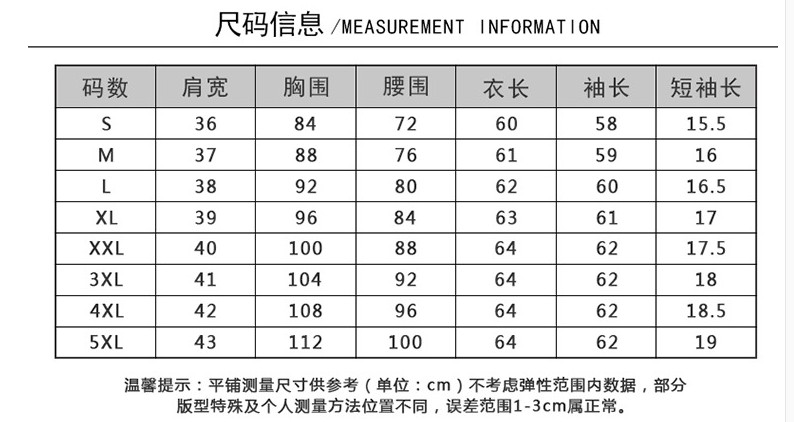 尺码信息 /MEASUREMENT INFORMATION

| 码数 | 肩宽 | 胸围 | 腰围 | 衣长 | 袖长 | 短袖长 |
|---|---|---|---|---|---|---|
| S | 36 | 84 | 72 | 60 | 58 | 15.5 |
| M | 37 | 88 | 76 | 61 | 59 | 16 |
| L | 38 | 92 | 80 | 62 | 60 | 16.5 |
| XL | 39 | 96 | 84 | 63 | 61 | 17 |
| XXL | 40 | 100 | 88 | 64 | 62 | 17.5 |
| 3XL | 41 | 104 | 92 | 64 | 62 | 18 |
| 4XL | 42 | 108 | 96 | 64 | 62 | 18.5 |
| 5XL | 43 | 112 | 100 | 64 | 62 | 19 |

温馨提示：平铺测量尺寸供参考（单位：cm）不考虑弹性范围内数据，部分版型特殊及个人测量方法位置不同，误差范围1-3cm属正常。